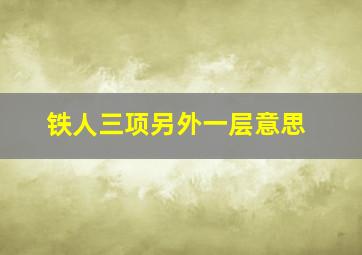 铁人三项另外一层意思